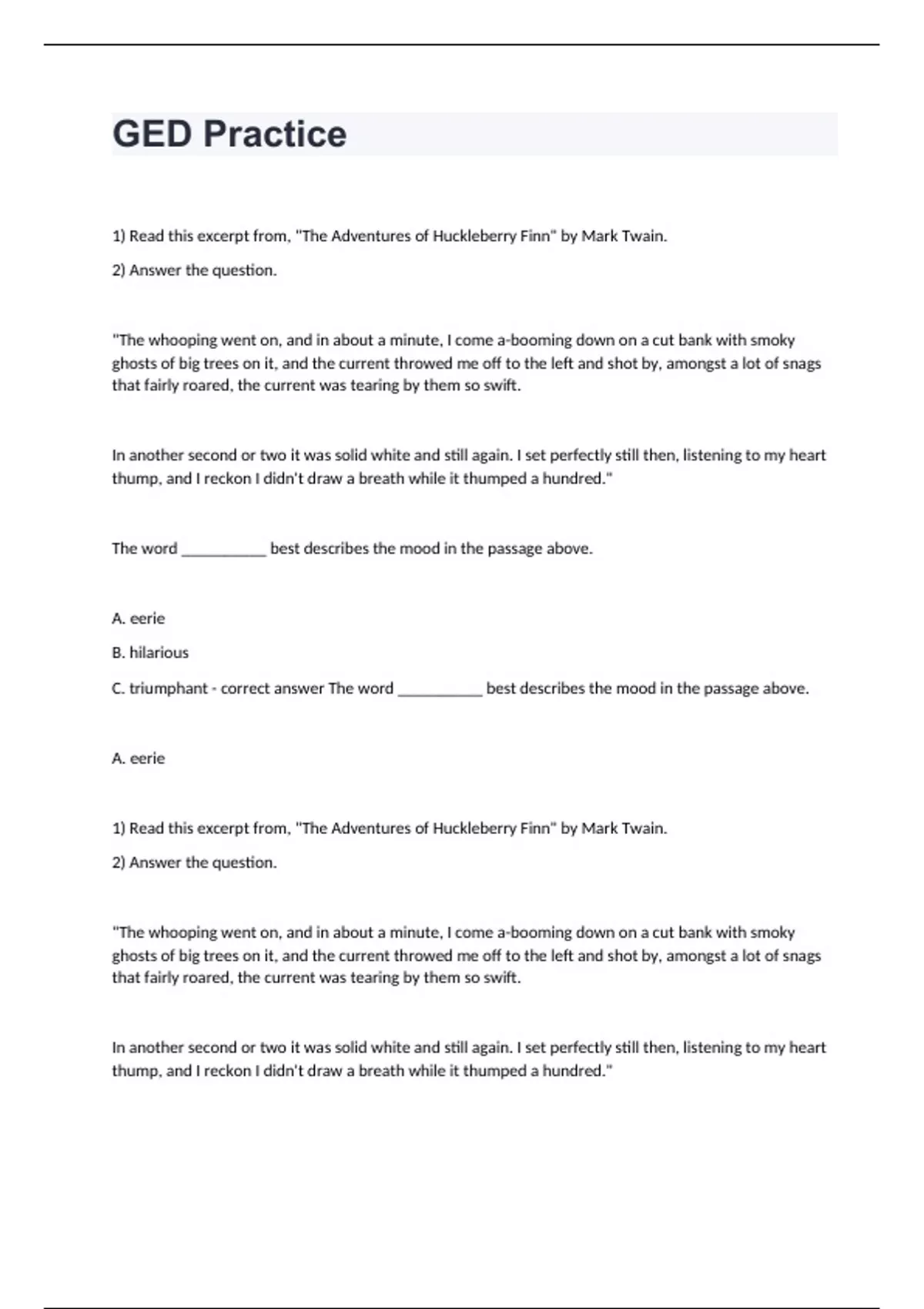 GED Practice

1) Read this excerpt from, "The Adventures of Huckleberry Finn" by Mark Twain.

2) Answer the question.

"The whooping went on, and in about a minute, I come a-booming down on a cut bank with smoky ghosts of big trees on it, and the current throwed me off to the left and shot by, amongst a lot of snags that fairly roared, the current was tearing by them so swift.

In another second or two it was solid white and still again. I set perfectly still then, listening to my heart thump, and I reckon I didn't draw a breath while it thumped a hundred."

The word __________ best describes the mood in the passage above.

A. eerie

B. hilarious

C. triumphant - correct answer The word __________ best describes the mood in the passage above.

A. eerie

1) Read this excerpt from, "The Adventures of Huckleberry Finn" by Mark Twain.

2) Answer the question.

"The whooping went on, and in about a minute, I come a-booming down on a cut bank with smoky ghosts of big trees on it, and the current throwed me off to the left and shot by, amongst a lot of snags that fairly roared, the current was tearing by them so swift.

In another second or two it was solid white and still again. I set perfectly still then, listening to my heart thump, and I reckon I didn't draw a breath while it thumped a hundred."